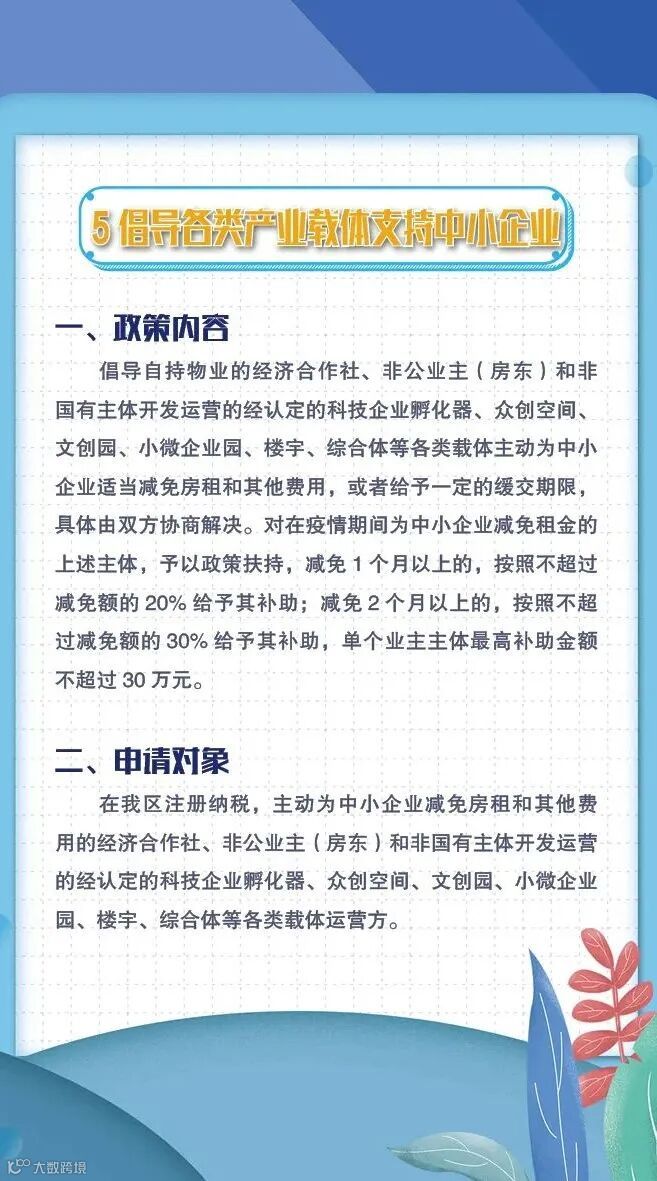 5 倡导各类产业载体支持中小企业

一、政策内容

倡导自持物业的经济合作社、非公业主（房东）和非国有主体开发运营的经认定的科技企业孵化器、众创空间、文创园、小微企业园、楼宇、综合体等各类载体主动为中小企业适当减免房租和其他费用，或者给予一定的缓交期限，具体由双方协商解决。对在疫情期间为中小企业减免租金的上述主体，予以政策扶持，减免 1 个月以上的，按照不超过减免额的 20% 给予其补助；减免 2 个月以上的，按照不超过减免额的 30% 给予其补助，单个业主主体最高补助金额不超过 30 万元。

二、申请对象

在我区注册纳税，主动为中小企业减免房租和其他费用的经济合作社、非公业主（房东）和非国有主体开发运营的经认定的科技企业孵化器、众创空间、文创园、小微企业园、楼宇、综合体等各类载体运营方。

大数跨境